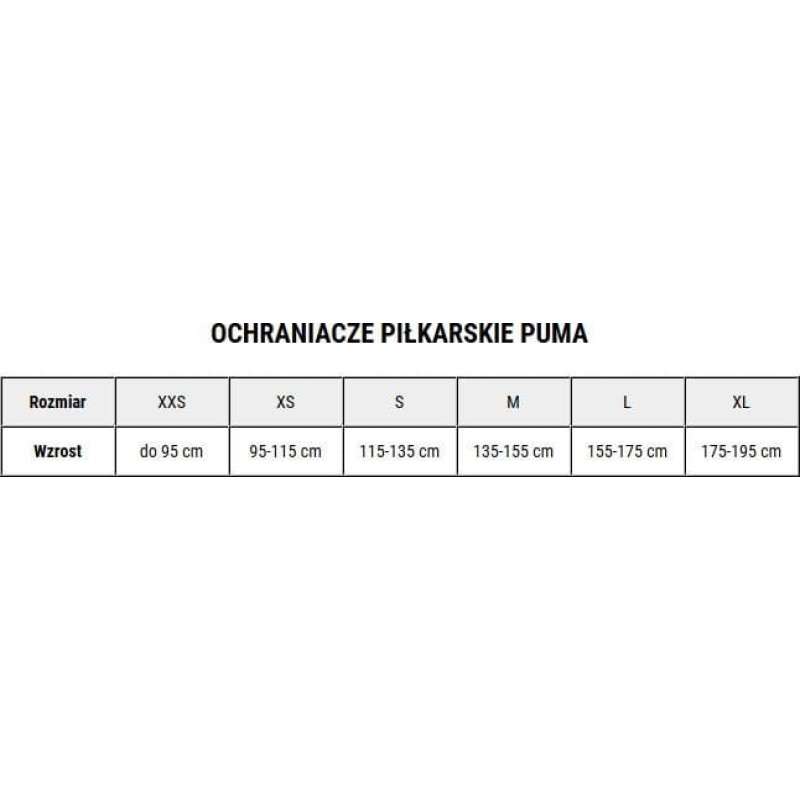 OCHRANIACZE PIŁKARSKIE PUMA

| Rozmiar | XXS | XS | S | M | L | XL |
|---|---|---|---|---|---|---|
| Wzrost | do 95 cm | 95-115 cm | 115-135 cm | 135-155 cm | 155-175 cm | 175-195 cm |